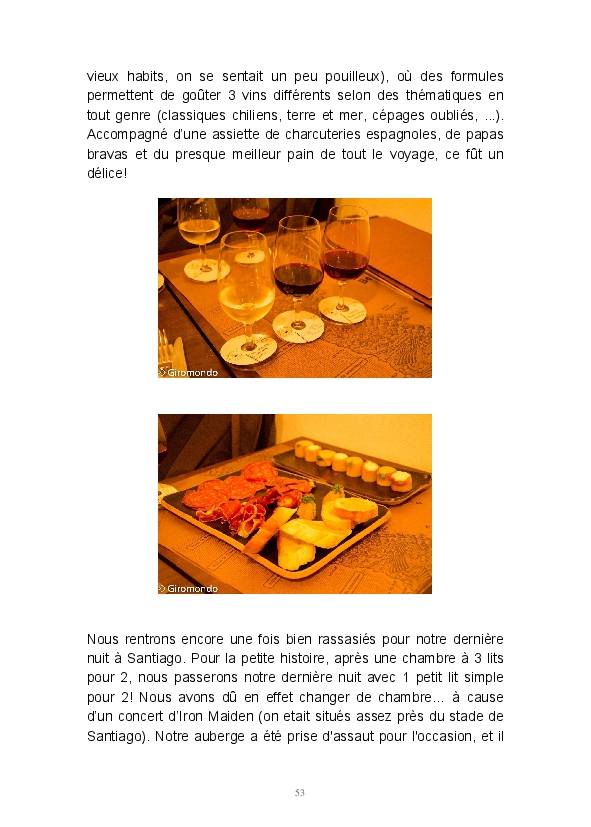 vieux habits, on se sentait un peu pouilleux), où des formules permettent de goûter 3 vins différents selon des thématiques en tout genre (classiques chiliens, terre et mer, cépages oubliés, ...). Accompagné d'une assiette de charcuteries espagnoles, de papas bravas et du presque meilleur pain de tout le voyage, ce fût un délice!

© Giromondo

© Giromondo

Nous rentrons encore une fois bien rassasiés pour notre dernière nuit à Santiago. Pour la petite histoire, après une chambre à 3 lits pour 2, nous passerons notre dernière nuit avec 1 petit lit simple pour 2! Nous avons dû en effet changer de chambre... à cause d'un concert d'Iron Maiden (on etait situés assez près du stade de Santiago). Notre auberge a été prise d'assaut pour l'occasion, et il

53